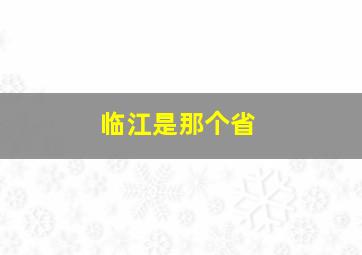 临江是那个省